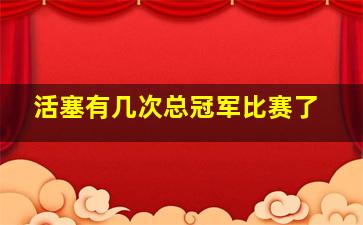 活塞有几次总冠军比赛了